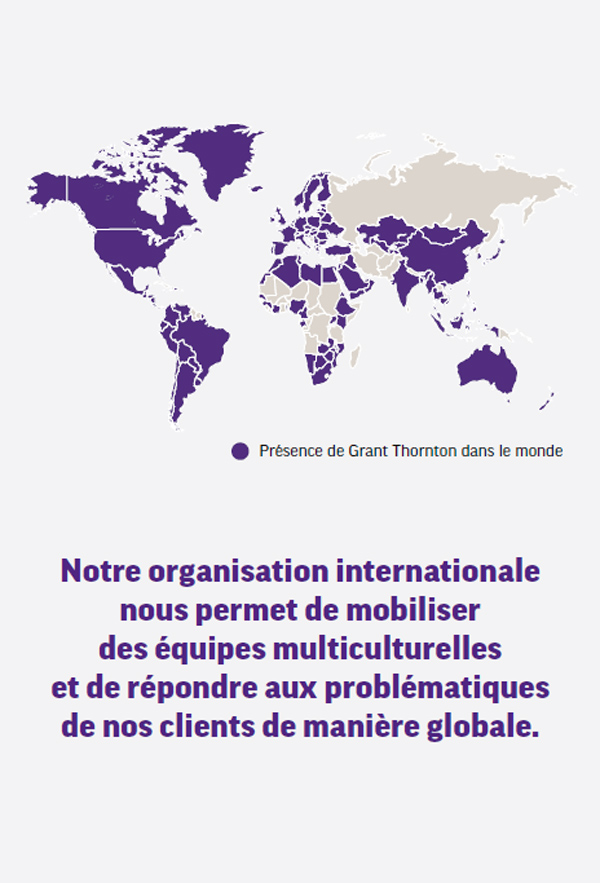 Présence de Grant Thornton dans le monde

Notre organisation internationale nous permet de mobiliser des équipes multiculturelles et de répondre aux problématiques de nos clients de manière globale.